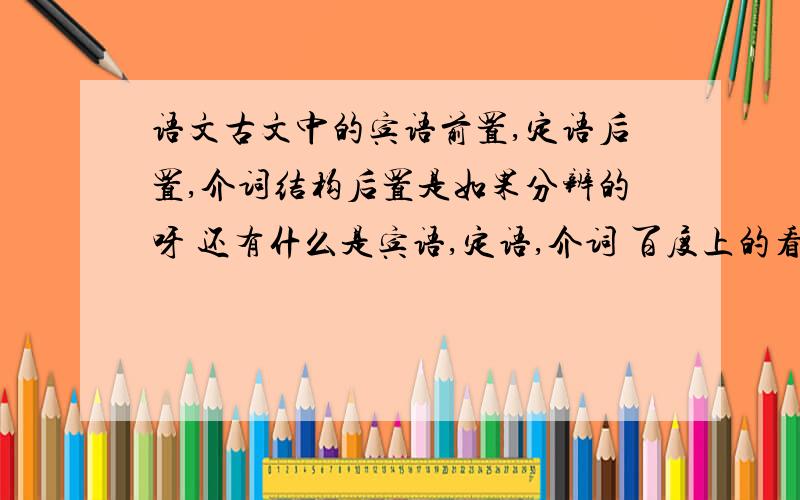 语文古文中的宾语前置,定语后置,介词结构后置是如果分辨的呀 还有什么是宾语,定语,介词 百度上的看